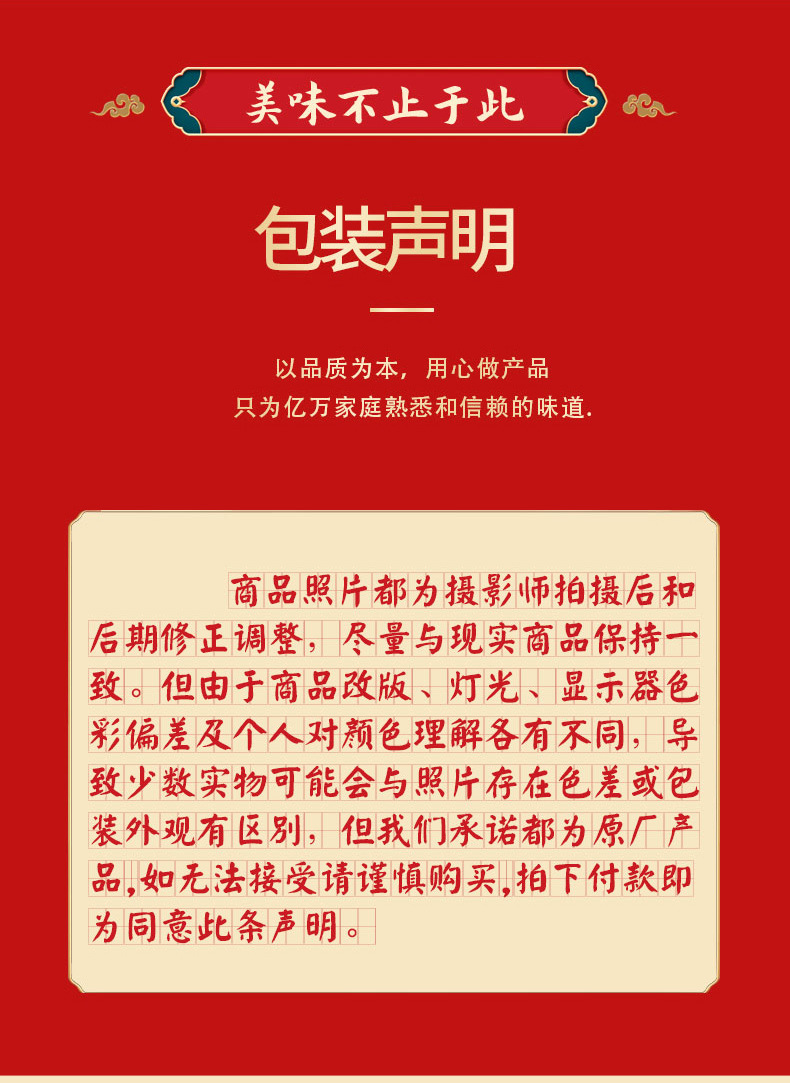 美味不止于此

包装声明

以品质为本，用心做产品
只为亿万家庭熟悉和信赖的味道.

商品照片都为摄影师拍摄后和后期修正调整，尽量与现实商品保持一致。但由于商品改版、灯光、显示器色彩偏差及个人对颜色理解各有不同，导致少数实物可能会与照片存在色差或包装外观有区别，但我们承诺都为原厂产品,如无法接受请谨慎购买,拍下付款即为同意此条声明。